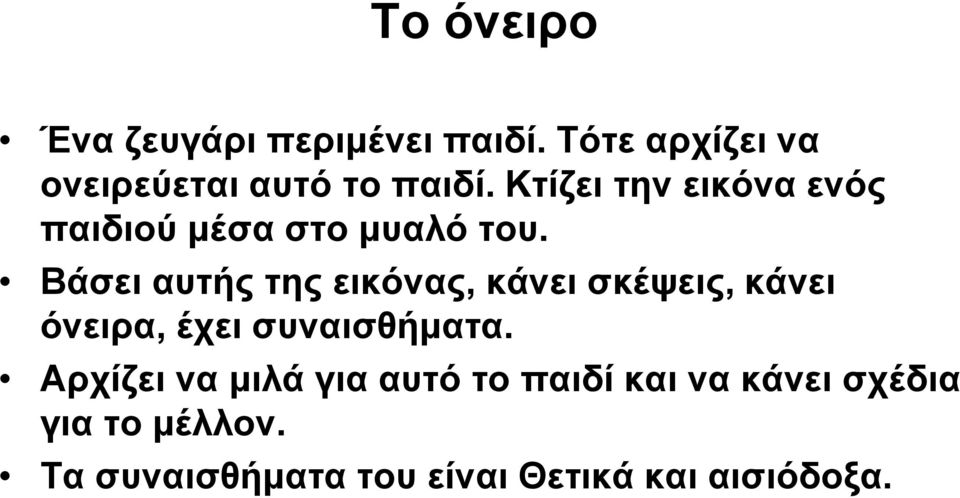 Το όνειρο

• Ένα ζευγάρι περιμένει παιδί. Τότε αρχίζει να ονειρεύεται αυτό το παιδί. Κτίζει την εικόνα ενός παιδιού μέσα στο μυαλό του.

• Βάσει αυτής της εικόνας, κάνει σκέψεις, κάνει όνειρα, έχει συναισθήματα.

• Αρχίζει να μιλά για αυτό το παιδί και να κάνει σχέδια για το μέλλον.

• Τα συναισθήματα του είναι Θετικά και αισιόδοξα.